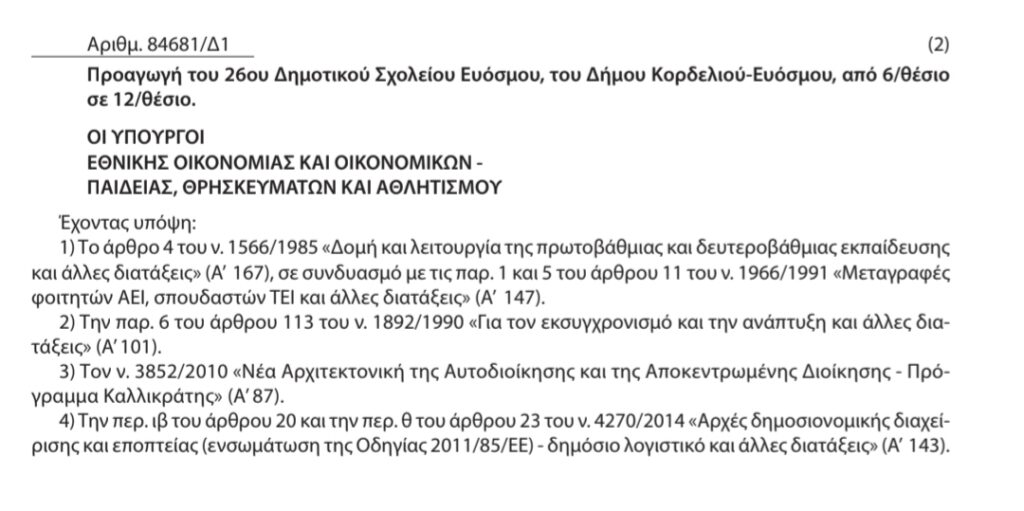 Αριθμ. 84681/Δ1 (2)

Προαγωγή του 26ου Δημοτικού Σχολείου Ευόσμου, του Δήμου Κορδελιού-Ευόσμου, από 6/θέσιο σε 12/θέσιο.

ΟΙ ΥΠΟΥΡΓΟΙ
ΕΘΝΙΚΗΣ ΟΙΚΟΝΟΜΙΑΣ ΚΑΙ ΟΙΚΟΝΟΜΙΚΩΝ -
ΠΑΙΔΕΙΑΣ, ΘΡΗΣΚΕΥΜΑΤΩΝ ΚΑΙ ΑΘΛΗΤΙΣΜΟΥ

Έχοντας υπόψη:

1) Το άρθρο 4 του ν. 1566/1985 «Δομή και λειτουργία της πρωτοβάθμιας και δευτεροβάθμιας εκπαίδευσης και άλλες διατάξεις» (Α' 167), σε συνδυασμό με τις παρ. 1 και 5 του άρθρου 11 του ν. 1966/1991 «Μεταγραφές φοιτητών ΑΕΙ, σπουδαστών ΤΕΙ και άλλες διατάξεις» (Α' 147).

2) Την παρ. 6 του άρθρου 113 του ν. 1892/1990 «Για τον εκσυγχρονισμό και την ανάπτυξη και άλλες διατάξεις» (Α' 101).

3) Τον ν. 3852/2010 «Νέα Αρχιτεκτονική της Αυτοδιοίκησης και της Αποκεντρωμένης Διοίκησης - Πρόγραμμα Καλλικράτης» (Α' 87).

4) Την περ. ιβ του άρθρου 20 και την περ. θ του άρθρου 23 του ν. 4270/2014 «Αρχές δημοσιονομικής διαχείρισης και εποπτείας (ενσωμάτωση της Οδηγίας 2011/85/ΕΕ) - δημόσιο λογιστικό και άλλες διατάξεις» (Α' 143).